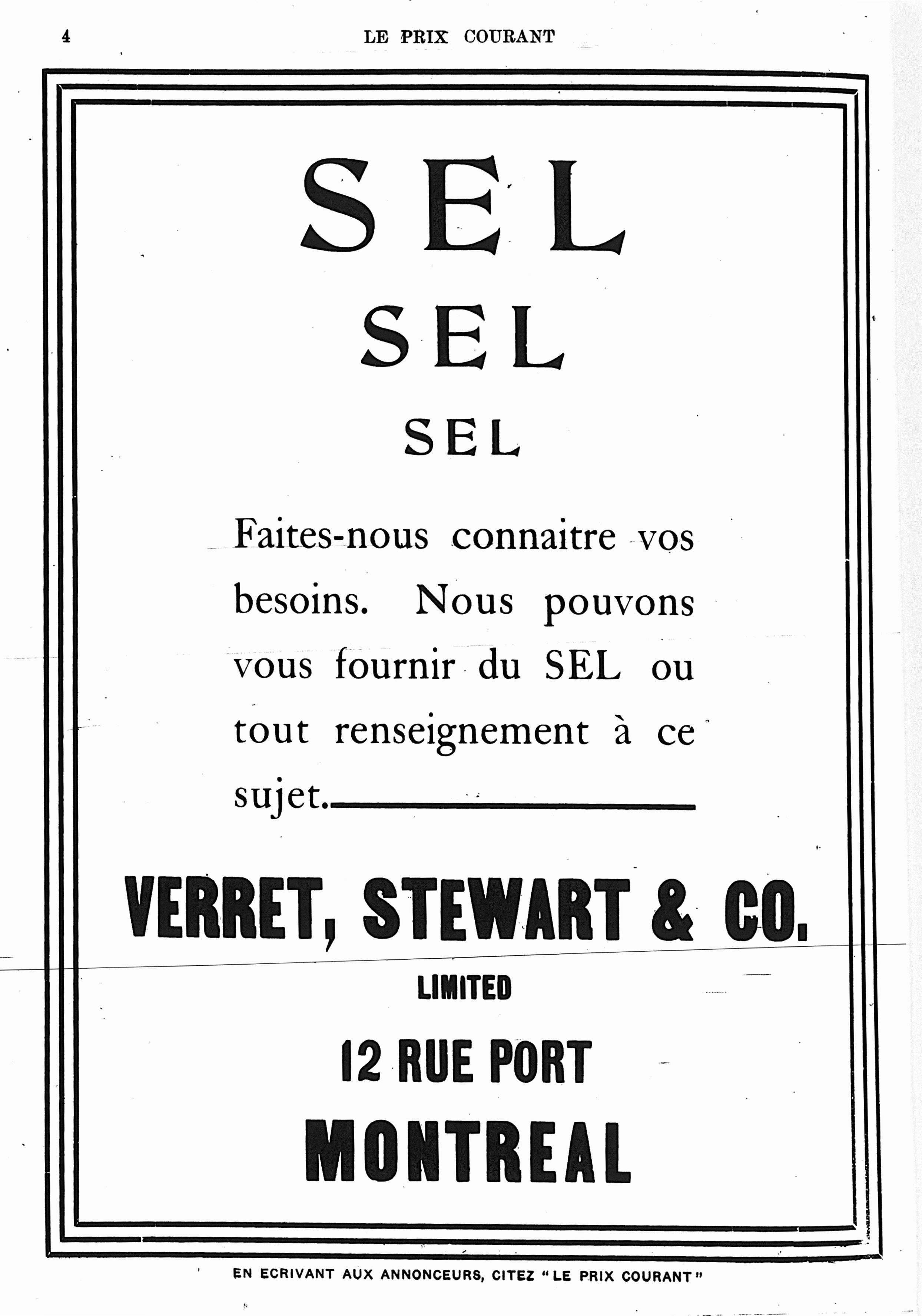 4 LE PRIX COURANT

SEL

SEL

SEL

Faites-nous connaitre vos besoins. Nous pouvons vous fournir du SEL ou tout renseignement à ce sujet.

VERRET, STEWART & CO.

LIMITED

12 RUE PORT

MONTREAL

EN ECRIVANT AUX ANNONCEURS, CITEZ "LE PRIX COURANT"